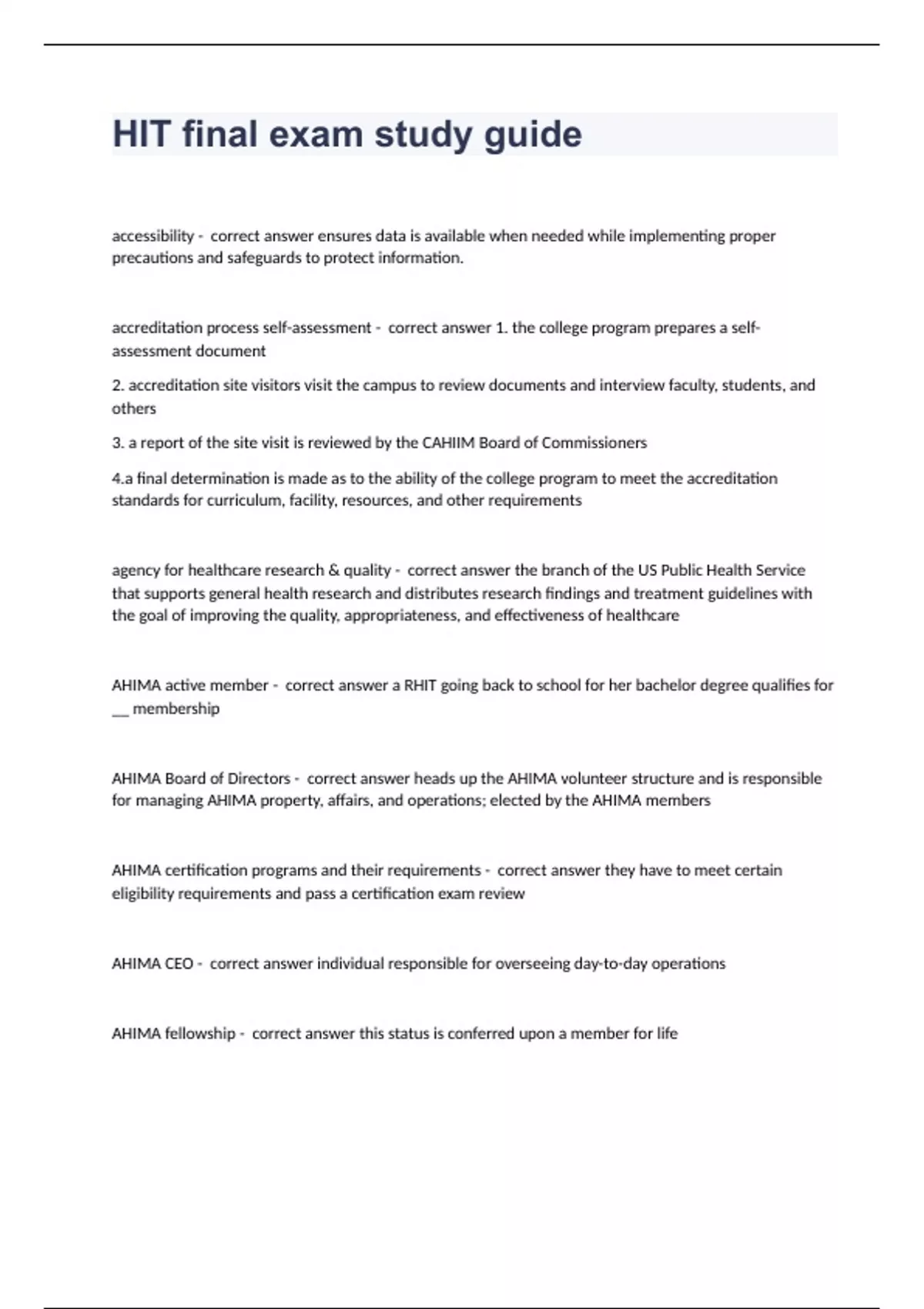 HIT final exam study guide

accessibility - correct answer ensures data is available when needed while implementing proper precautions and safeguards to protect information.

accreditation process self-assessment - correct answer 1. the college program prepares a self-assessment document

2. accreditation site visitors visit the campus to review documents and interview faculty, students, and others

3. a report of the site visit is reviewed by the CAHIIM Board of Commissioners

4.a final determination is made as to the ability of the college program to meet the accreditation standards for curriculum, facility, resources, and other requirements

agency for healthcare research & quality - correct answer the branch of the US Public Health Service that supports general health research and distributes research findings and treatment guidelines with the goal of improving the quality, appropriateness, and effectiveness of healthcare

AHIMA active member - correct answer a RHIT going back to school for her bachelor degree qualifies for __ membership

AHIMA Board of Directors - correct answer heads up the AHIMA volunteer structure and is responsible for managing AHIMA property, affairs, and operations; elected by the AHIMA members

AHIMA certification programs and their requirements - correct answer they have to meet certain eligibility requirements and pass a certification exam review

AHIMA CEO - correct answer individual responsible for overseeing day-to-day operations

AHIMA fellowship - correct answer this status is conferred upon a member for life